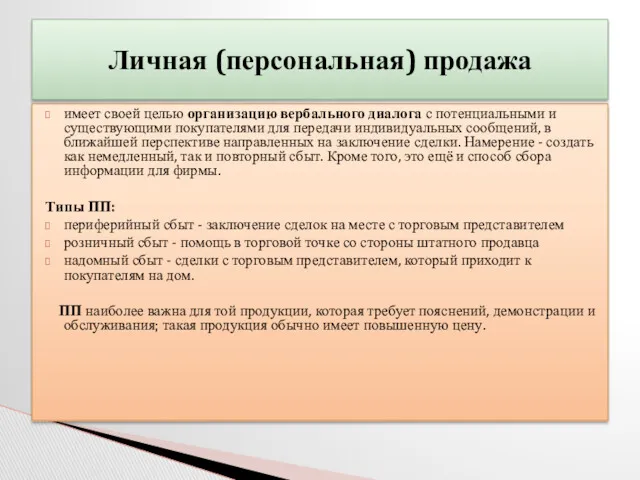 Личная (персональная) продажа

имеет своей целью организацию вербального диалога с потенциальными и существующими покупателями для передачи индивидуальных сообщений, в ближайшей перспективе направленных на заключение сделки. Намерение - создать как немедленный, так и повторный сбыт. Кроме того, это ещё и способ сбора информации для фирмы.

Типы ПП:
периферийный сбыт - заключение сделок на месте с торговым представителем
розничный сбыт - помощь в торговой точке со стороны штатного продавца
надомный сбыт - сделки с торговым представителем, который приходит к покупателям на дом.

ПП наиболее важна для той продукции, которая требует пояснений, демонстрации и обслуживания; такая продукция обычно имеет повышенную цену.